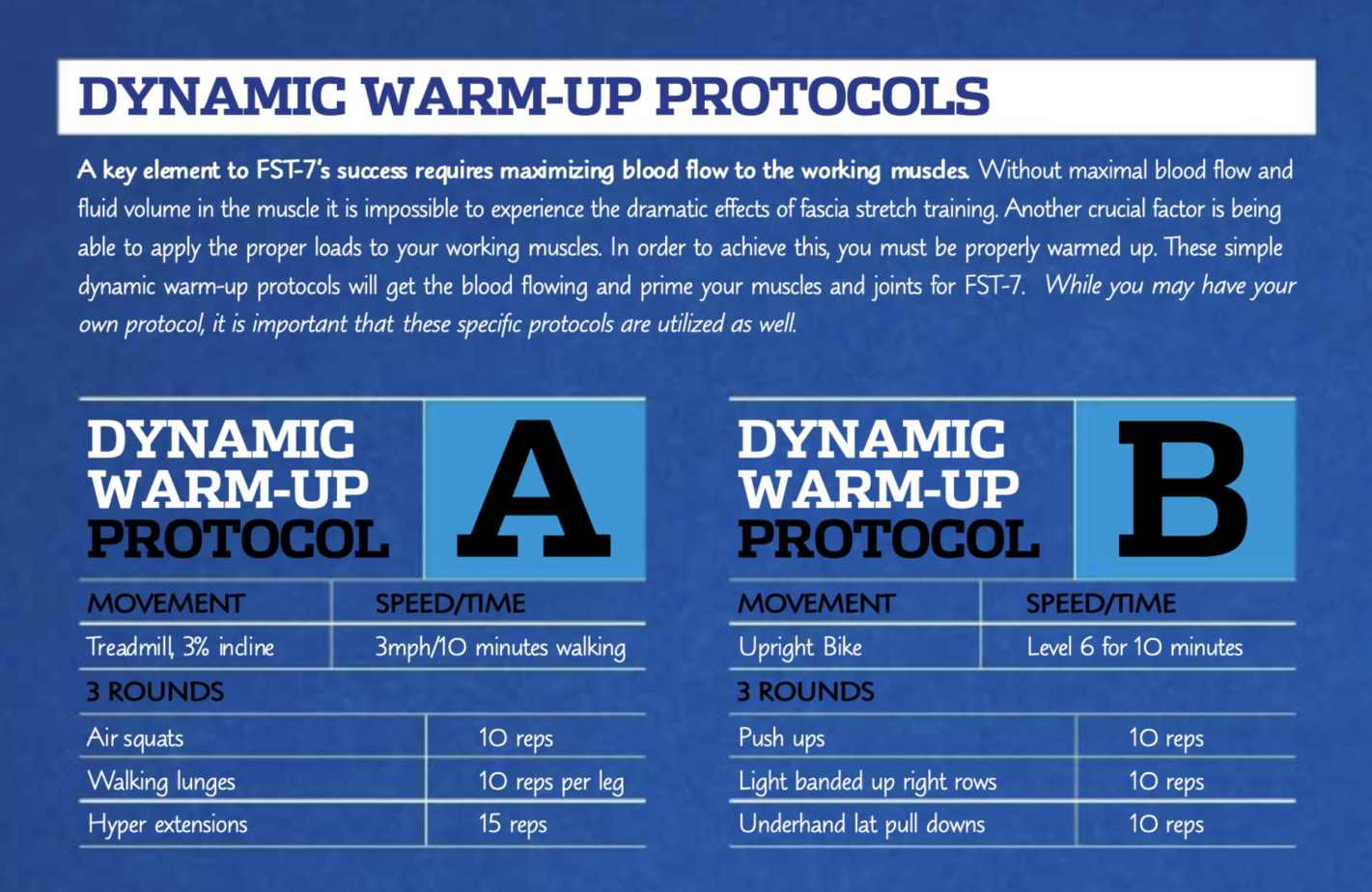 DYNAMIC WARM-UP PROTOCOLS

A key element to FST-7's success requires maximizing blood flow to the working muscles. Without maximal blood flow and fluid volume in the muscle it is impossible to experience the dramatic effects of fascia stretch training. Another crucial factor is being able to apply the proper loads to your working muscles. In order to achieve this, you must be properly warmed up. These simple dynamic warm-up protocols will get the blood flowing and prime your muscles and joints for FST-7. While you may have your own protocol, it is important that these specific protocols are utilized as well.

DYNAMIC WARM-UP PROTOCOL A

| MOVEMENT | SPEED/TIME |
|---|---|
| Treadmill, 3% incline | 3mph/10 minutes walking |

3 ROUNDS

| | |
|---|---|
| Air squats | 10 reps |
| Walking lunges | 10 reps per leg |
| Hyper extensions | 15 reps |

DYNAMIC WARM-UP PROTOCOL B

| MOVEMENT | SPEED/TIME |
|---|---|
| Upright Bike | Level 6 for 10 minutes |

3 ROUNDS

| | |
|---|---|
| Push ups | 10 reps |
| Light banded up right rows | 10 reps |
| Underhand lat pull downs | 10 reps |